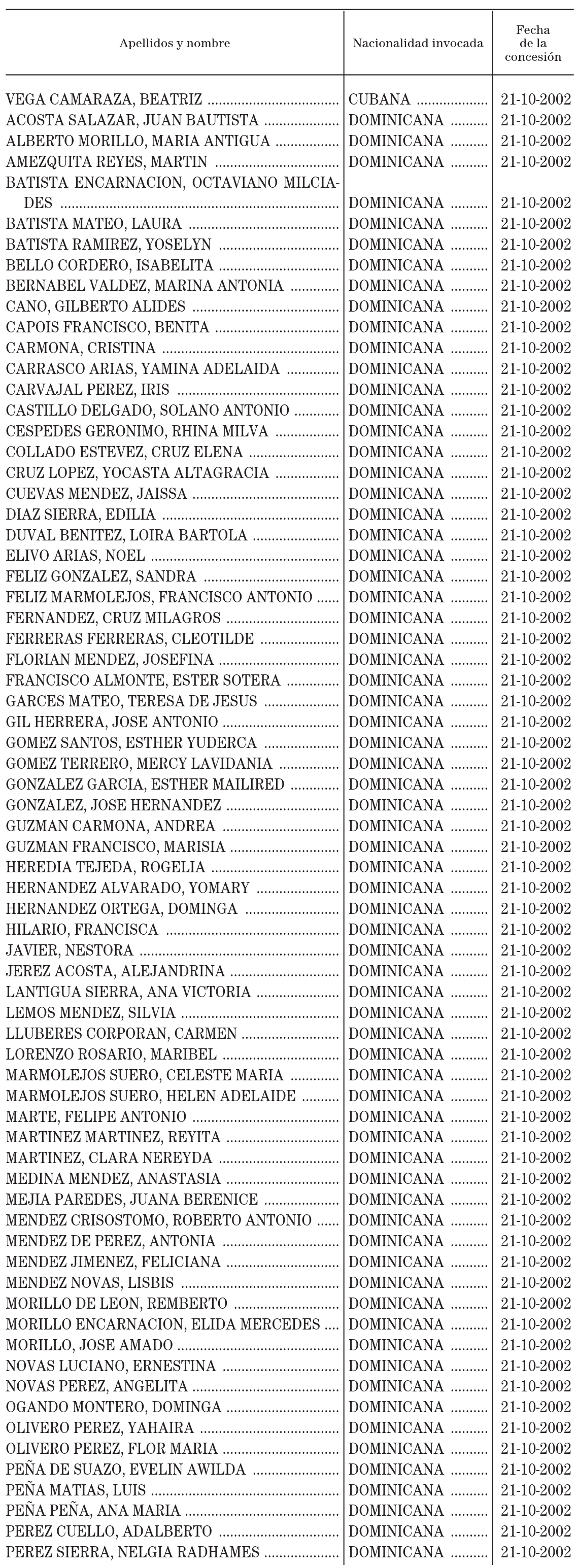 | Apellidos y nombre | Nacionalidad invocada | Fecha de la concesión |
|---|---|---|
| VEGA CAMARAZA, BEATRIZ | CUBANA | 21-10-2002 |
| ACOSTA SALAZAR, JUAN BAUTISTA | DOMINICANA | 21-10-2002 |
| ALBERTO MORILLO, MARIA ANTIGUA | DOMINICANA | 21-10-2002 |
| AMEZQUITA REYES, MARTIN | DOMINICANA | 21-10-2002 |
| BATISTA ENCARNACION, OCTAVIANO MILCIADES | DOMINICANA | 21-10-2002 |
| BATISTA MATEO, LAURA | DOMINICANA | 21-10-2002 |
| BATISTA RAMIREZ, YOSELYN | DOMINICANA | 21-10-2002 |
| BELLO CORDERO, ISABELITA | DOMINICANA | 21-10-2002 |
| BERNABEL VALDEZ, MARINA ANTONIA | DOMINICANA | 21-10-2002 |
| CANO, GILBERTO ALIDES | DOMINICANA | 21-10-2002 |
| CAPOIS FRANCISCO, BENITA | DOMINICANA | 21-10-2002 |
| CARMONA, CRISTINA | DOMINICANA | 21-10-2002 |
| CARRASCO ARIAS, YAMINA ADELAIDA | DOMINICANA | 21-10-2002 |
| CARVAJAL PEREZ, IRIS | DOMINICANA | 21-10-2002 |
| CASTILLO DELGADO, SOLANO ANTONIO | DOMINICANA | 21-10-2002 |
| CESPEDES GERONIMO, RHINA MILVA | DOMINICANA | 21-10-2002 |
| COLLADO ESTEVEZ, CRUZ ELENA | DOMINICANA | 21-10-2002 |
| CRUZ LOPEZ, YOCASTA ALTAGRACIA | DOMINICANA | 21-10-2002 |
| CUEVAS MENDEZ, JAISSA | DOMINICANA | 21-10-2002 |
| DIAZ SIERRA, EDILIA | DOMINICANA | 21-10-2002 |
| DUVAL BENITEZ, LOIRA BARTOLA | DOMINICANA | 21-10-2002 |
| ELIVO ARIAS, NOEL | DOMINICANA | 21-10-2002 |
| FELIZ GONZALEZ, SANDRA | DOMINICANA | 21-10-2002 |
| FELIZ MARMOLEJOS, FRANCISCO ANTONIO | DOMINICANA | 21-10-2002 |
| FERNANDEZ, CRUZ MILAGROS | DOMINICANA | 21-10-2002 |
| FERRERAS FERRERAS, CLEOTILDE | DOMINICANA | 21-10-2002 |
| FLORIAN MENDEZ, JOSEFINA | DOMINICANA | 21-10-2002 |
| FRANCISCO ALMONTE, ESTER SOTERA | DOMINICANA | 21-10-2002 |
| GARCES MATEO, TERESA DE JESUS | DOMINICANA | 21-10-2002 |
| GIL HERRERA, JOSE ANTONIO | DOMINICANA | 21-10-2002 |
| GOMEZ SANTOS, ESTHER YUDERCA | DOMINICANA | 21-10-2002 |
| GOMEZ TERRERO, MERCY LAVIDANIA | DOMINICANA | 21-10-2002 |
| GONZALEZ GARCIA, ESTHER MAILIRED | DOMINICANA | 21-10-2002 |
| GONZALEZ, JOSE HERNANDEZ | DOMINICANA | 21-10-2002 |
| GUZMAN CARMONA, ANDREA | DOMINICANA | 21-10-2002 |
| GUZMAN FRANCISCO, MARISIA | DOMINICANA | 21-10-2002 |
| HEREDIA TEJEDA, ROGELIA | DOMINICANA | 21-10-2002 |
| HERNANDEZ ALVARADO, YOMARY | DOMINICANA | 21-10-2002 |
| HERNANDEZ ORTEGA, DOMINGA | DOMINICANA | 21-10-2002 |
| HILARIO, FRANCISCA | DOMINICANA | 21-10-2002 |
| JAVIER, NESTORA | DOMINICANA | 21-10-2002 |
| JEREZ ACOSTA, ALEJANDRINA | DOMINICANA | 21-10-2002 |
| LANTIGUA SIERRA, ANA VICTORIA | DOMINICANA | 21-10-2002 |
| LEMOS MENDEZ, SILVIA | DOMINICANA | 21-10-2002 |
| LLUBERES CORPORAN, CARMEN | DOMINICANA | 21-10-2002 |
| LORENZO ROSARIO, MARIBEL | DOMINICANA | 21-10-2002 |
| MARMOLEJOS SUERO, CELESTE MARIA | DOMINICANA | 21-10-2002 |
| MARMOLEJOS SUERO, HELEN ADELAIDE | DOMINICANA | 21-10-2002 |
| MARTE, FELIPE ANTONIO | DOMINICANA | 21-10-2002 |
| MARTINEZ MARTINEZ, REYITA | DOMINICANA | 21-10-2002 |
| MARTINEZ, CLARA NEREYDA | DOMINICANA | 21-10-2002 |
| MEDINA MENDEZ, ANASTASIA | DOMINICANA | 21-10-2002 |
| MEJIA PAREDES, JUANA BERENICE | DOMINICANA | 21-10-2002 |
| MENDEZ CRISOSTOMO, ROBERTO ANTONIO | DOMINICANA | 21-10-2002 |
| MENDEZ DE PEREZ, ANTONIA | DOMINICANA | 21-10-2002 |
| MENDEZ JIMENEZ, FELICIANA | DOMINICANA | 21-10-2002 |
| MENDEZ NOVAS, LISBIS | DOMINICANA | 21-10-2002 |
| MORILLO DE LEON, REMBERTO | DOMINICANA | 21-10-2002 |
| MORILLO ENCARNACION, ELIDA MERCEDES | DOMINICANA | 21-10-2002 |
| MORILLO, JOSE AMADO | DOMINICANA | 21-10-2002 |
| NOVAS LUCIANO, ERNESTINA | DOMINICANA | 21-10-2002 |
| NOVAS PEREZ, ANGELITA | DOMINICANA | 21-10-2002 |
| OGANDO MONTERO, DOMINGA | DOMINICANA | 21-10-2002 |
| OLIVERO PEREZ, YAHAIRA | DOMINICANA | 21-10-2002 |
| OLIVERO PEREZ, FLOR MARIA | DOMINICANA | 21-10-2002 |
| PEÑA DE SUAZO, EVELIN AWILDA | DOMINICANA | 21-10-2002 |
| PEÑA MATIAS, LUIS | DOMINICANA | 21-10-2002 |
| PEÑA PEÑA, ANA MARIA | DOMINICANA | 21-10-2002 |
| PEREZ CUELLO, ADALBERTO | DOMINICANA | 21-10-2002 |
| PEREZ SIERRA, NELGIA RADHAMES | DOMINICANA | 21-10-2002 |